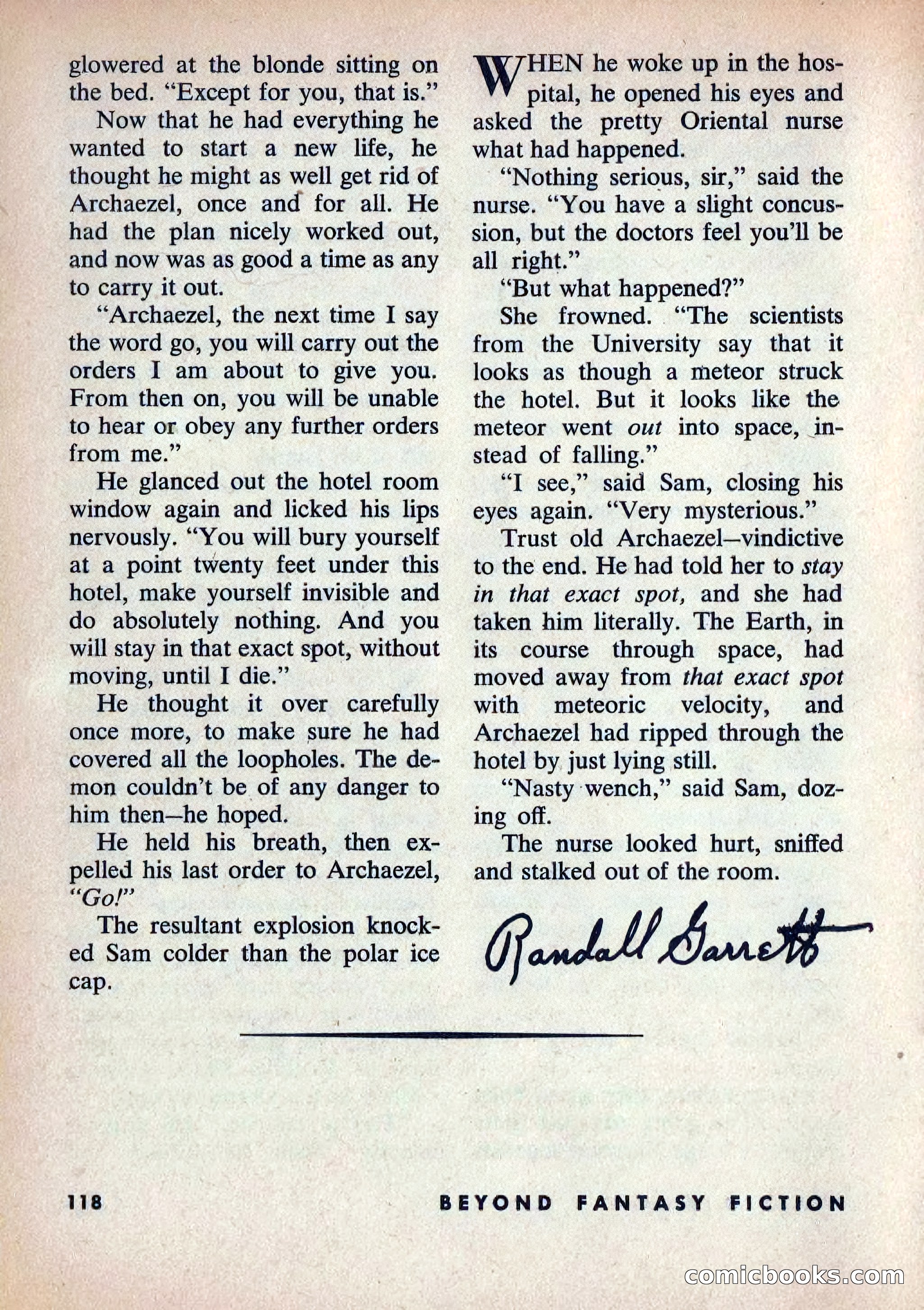 glowered at the blonde sitting on the bed. "Except for you, that is."

Now that he had everything he wanted to start a new life, he thought he might as well get rid of Archaezel, once and for all. He had the plan nicely worked out, and now was as good a time as any to carry it out.

"Archaezel, the next time I say the word go, you will carry out the orders I am about to give you. From then on, you will be unable to hear or obey any further orders from me."

He glanced out the hotel room window again and licked his lips nervously. "You will bury yourself at a point twenty feet under this hotel, make yourself invisible and do absolutely nothing. And you will stay in that exact spot, without moving, until I die."

He thought it over carefully once more, to make sure he had covered all the loopholes. The demon couldn't be of any danger to him then—he hoped.

He held his breath, then expelled his last order to Archaezel, "Go!"

The resultant explosion knocked Sam colder than the polar ice cap.

WHEN he woke up in the hospital, he opened his eyes and asked the pretty Oriental nurse what had happened.

"Nothing serious, sir," said the nurse. "You have a slight concussion, but the doctors feel you'll be all right."

"But what happened?"

She frowned. "The scientists from the University say that it looks as though a meteor struck the hotel. But it looks like the meteor went out into space, instead of falling."

"I see," said Sam, closing his eyes again. "Very mysterious."

Trust old Archaezel—vindictive to the end. He had told her to stay in that exact spot, and she had taken him literally. The Earth, in its course through space, had moved away from that exact spot with meteoric velocity, and Archaezel had ripped through the hotel by just lying still.

"Nasty wench," said Sam, dozing off.

The nurse looked hurt, sniffed and stalked out of the room.

Randall Garrett

118 BEYOND FANTASY FICTION

comicbooks.com